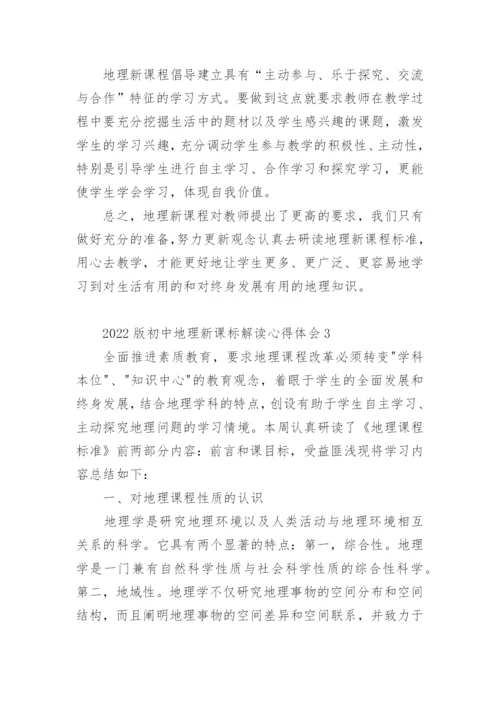 地理新课程倡导建立具有“主动参与、乐于探究、交流与合作”特征的学习方式。要做到这点就要求教师在教学过程中要充分挖掘生活中的题材以及学生感兴趣的课题，激发学生的学习兴趣，充分调动学生参与教学的积极性、主动性，特别是引导学生进行自主学习、合作学习和探究学习，更能使学生学会学习，体现自我价值。

总之，地理新课程对教师提出了更高的要求，我们只有做好充分的准备，努力更新观念认真去研读地理新课程标准，用心去教学，才能更好地让学生更多、更广泛、更容易地学习到对生活有用的和对终身发展有用的地理知识。

2022版初中地理新课标解读心得体会3

全面推进素质教育，要求地理课程改革必须转变"学科本位"、"知识中心"的教育观念，着眼于学生的全面发展和终身发展，结合地理学科的特点，创设有助于学生自主学习、主动探究地理问题的学习情境。本周认真研读了《地理课程标准》前两部分内容：前言和课目标，受益匪浅现将学习内容总结如下：

一、对地理课程性质的认识

地理学是研究地理环境以及人类活动与地理环境相互关系的科学。它具有两个显著的特点：第一，综合性。地理学是一门兼有自然科学性质与社会科学性质的综合性科学。第二，地域性。地理学不仅研究地理事物的空间分布和空间结构，而且阐明地理事物的空间差异和空间联系，并致力于